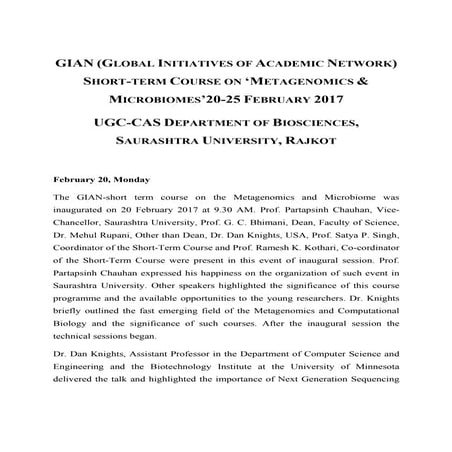 GIAN (GLOBAL INITIATIVES OF ACADEMIC NETWORK) SHORT-TERM COURSE ON 'METAGENOMICS & MICROBIOMES'20-25 FEBRUARY 2017

UGC-CAS DEPARTMENT OF BIOSCIENCES, SAURASHTRA UNIVERSITY, RAJKOT

February 20, Monday

The GIAN-short term course on the Metagenomics and Microbiome was inaugurated on 20 February 2017 at 9.30 AM. Prof. Partapsinh Chauhan, Vice-Chancellor, Saurashtra University, Prof. G. C. Bhimani, Dean, Faculty of Science, Dr. Mehul Rupani, Other than Dean, Dr. Dan Knights, USA, Prof. Satya P. Singh, Coordinator of the Short-Term Course and Prof. Ramesh K. Kothari, Co-cordinator of the Short-Term Course were present in this event of inaugural session. Prof. Partapsinh Chauhan expressed his happiness on the organization of such event in Saurashtra University. Other speakers highlighted the significance of this course programme and the available opportunities to the young researchers. Dr. Knights briefly outlined the fast emerging field of the Metagenomics and Computational Biology and the significance of such courses. After the inaugural session the technical sessions began.

Dr. Dan Knights, Assistant Professor in the Department of Computer Science and Engineering and the Biotechnology Institute at the University of Minnesota delivered the talk and highlighted the importance of Next Generation Sequencing